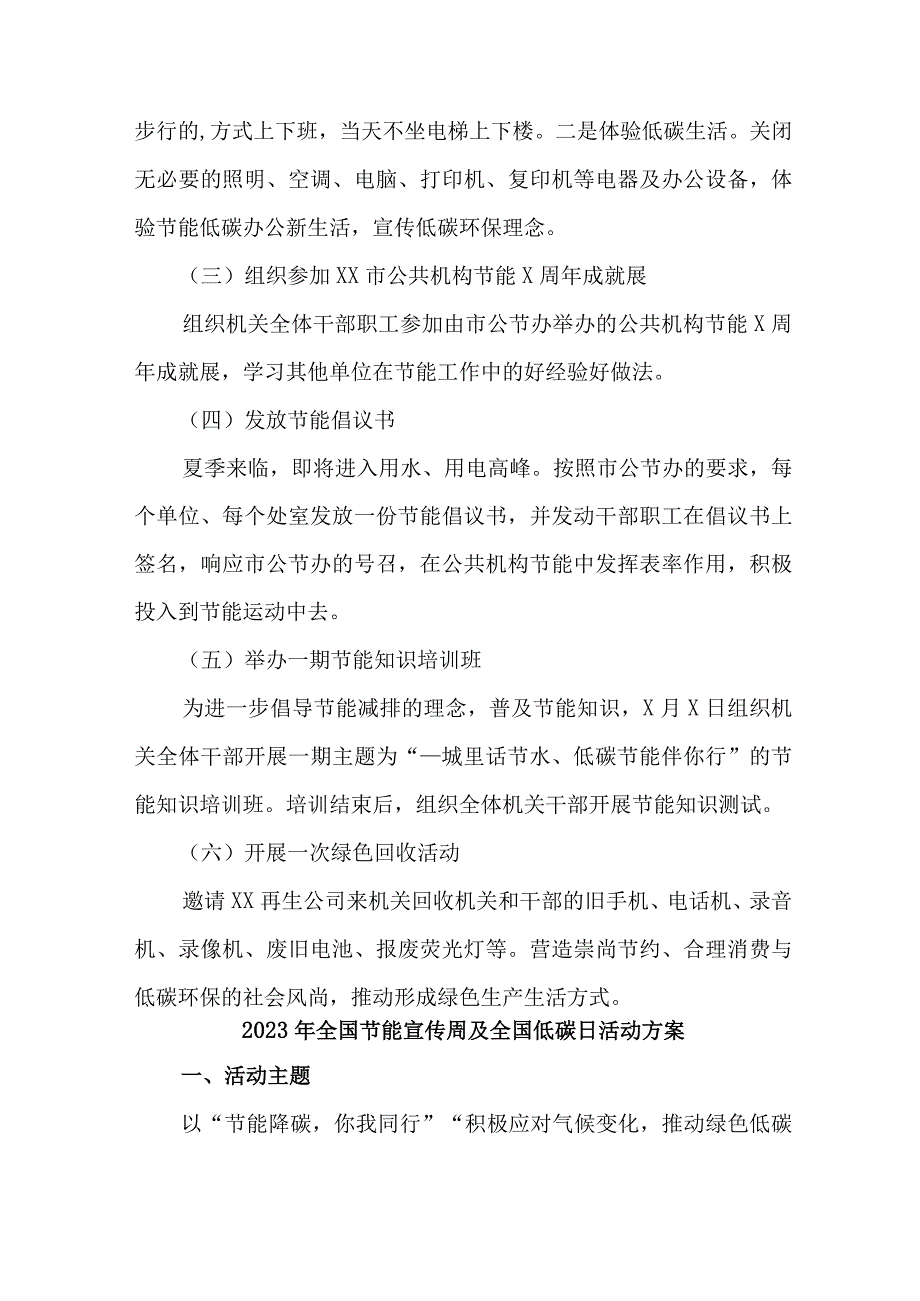 步行的,方式上下班，当天不坐电梯上下楼。二是体验低碳生活。关闭无必要的照明、空调、电脑、打印机、复印机等电器及办公设备，体验节能低碳办公新生活，宣传低碳环保理念。

（三）组织参加XX市公共机构节能X周年成就展

组织机关全体干部职工参加由市公节办举办的公共机构节能X周年成就展，学习其他单位在节能工作中的好经验好做法。

（四）发放节能倡议书

夏季来临，即将进入用水、用电高峰。按照市公节办的要求，每个单位、每个处室发放一份节能倡议书，并发动干部职工在倡议书上签名，响应市公节办的号召，在公共机构节能中发挥表率作用，积极投入到节能运动中去。

（五）举办一期节能知识培训班

为进一步倡导节能减排的理念，普及节能知识，X月X日组织机关全体干部开展一期主题为“一城里话节水、低碳节能伴你行”的节能知识培训班。培训结束后，组织全体机关干部开展节能知识测试。

（六）开展一次绿色回收活动

邀请XX再生公司来机关回收机关和干部的旧手机、电话机、录音机、录像机、废旧电池、报废荧光灯等。营造崇尚节约、合理消费与低碳环保的社会风尚，推动形成绿色生产生活方式。

2023年全国节能宣传周及全国低碳日活动方案

一、活动主题

以“节能降碳，你我同行”“积极应对气候变化，推动绿色低碳